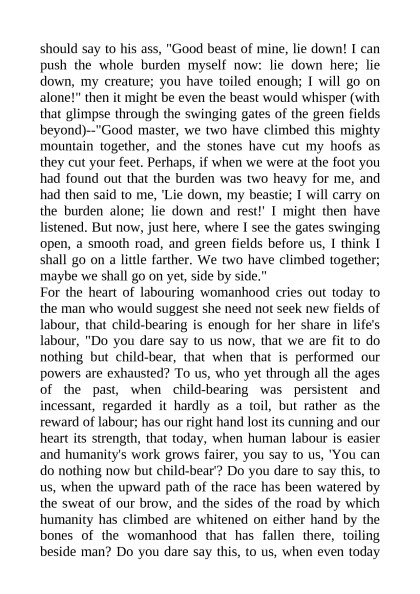 should say to his ass, "Good beast of mine, lie down! I can push the whole burden myself now: lie down here; lie down, my creature; you have toiled enough; I will go on alone!" then it might be even the beast would whisper (with that glimpse through the swinging gates of the green fields beyond)--"Good master, we two have climbed this mighty mountain together, and the stones have cut my hoofs as they cut your feet. Perhaps, if when we were at the foot you had found out that the burden was two heavy for me, and had then said to me, 'Lie down, my beastie; I will carry on the burden alone; lie down and rest!' I might then have listened. But now, just here, where I see the gates swinging open, a smooth road, and green fields before us, I think I shall go on a little farther. We two have climbed together; maybe we shall go on yet, side by side."
For the heart of labouring womanhood cries out today to the man who would suggest she need not seek new fields of labour, that child-bearing is enough for her share in life's labour, "Do you dare say to us now, that we are fit to do nothing but child-bear, that when that is performed our powers are exhausted? To us, who yet through all the ages of the past, when child-bearing was persistent and incessant, regarded it hardly as a toil, but rather as the reward of labour; has our right hand lost its cunning and our heart its strength, that today, when human labour is easier and humanity's work grows fairer, you say to us, 'You can do nothing now but child-bear'? Do you dare to say this, to us, when the upward path of the race has been watered by the sweat of our brow, and the sides of the road by which humanity has climbed are whitened on either hand by the bones of the womanhood that has fallen there, toiling beside man? Do you dare say this, to us, when even today